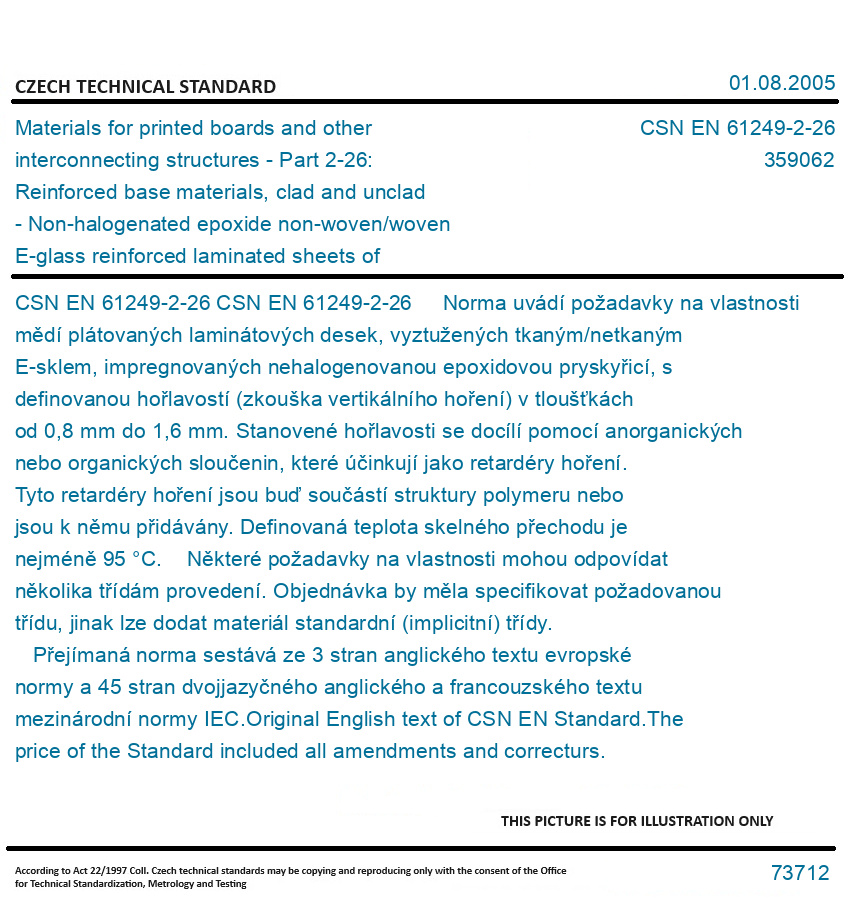 CZECH TECHNICAL STANDARD

01.08.2005

Materials for printed boards and other interconnecting structures - Part 2-26: Reinforced base materials, clad and unclad - Non-halogenated epoxide non-woven/woven E-glass reinforced laminated sheets of

CSN EN 61249-2-26
359062

CSN EN 61249-2-26 CSN EN 61249-2-26 Norma uvádí požadavky na vlastnosti mědí plátovaných laminátových desek, vyztužených tkaným/netkaným E-sklem, impregnovaných nehalogenovanou epoxidovou pryskyřicí, s definovanou hořlavostí (zkouška vertikálního hoření) v tloušťkách od 0,8 mm do 1,6 mm. Stanovené hořlavosti se docílí pomocí anorganických nebo organických sloučenin, které účinkují jako retardéry hoření. Tyto retardéry hoření jsou buď součástí struktury polymeru nebo jsou k němu přidávány. Definovaná teplota skelného přechodu je nejméně 95 °C. Některé požadavky na vlastnosti mohou odpovídat několika třídám provedení. Objednávka by měla specifikovat požadovanou třídu, jinak lze dodat materiál standardní (implicitní) třídy.

Přejímaná norma sestává ze 3 stran anglického textu evropské normy a 45 stran dvojjazyčného anglického a francouzského textu mezinárodní normy IEC.Original English text of CSN EN Standard.The price of the Standard included all amendments and correcturs.

THIS PICTURE IS FOR ILLUSTRATION ONLY

According to Act 22/1997 Coll. Czech technical standards may be copying and reproducing only with the consent of the Office for Technical Standardization, Metrology and Testing

73712